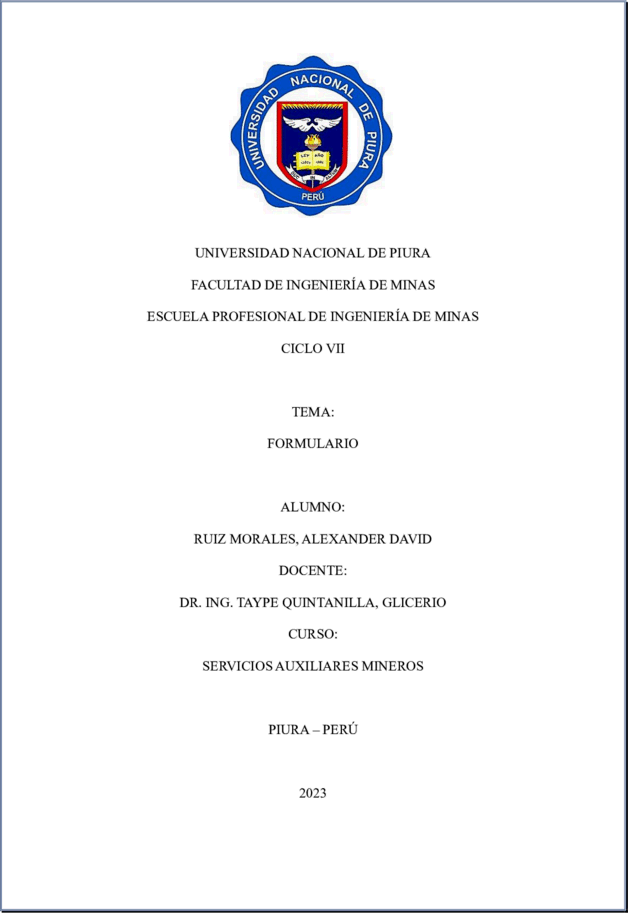 UNIVERSIDAD NACIONAL DE PIURA
PERÚ

UNIVERSIDAD NACIONAL DE PIURA

FACULTAD DE INGENIERÍA DE MINAS

ESCUELA PROFESIONAL DE INGENIERÍA DE MINAS

CICLO VII

TEMA:

FORMULARIO

ALUMNO:

RUIZ MORALES, ALEXANDER DAVID

DOCENTE:

DR. ING. TAYPE QUINTANILLA, GLICERIO

CURSO:

SERVICIOS AUXILIARES MINEROS

PIURA – PERÚ

2023